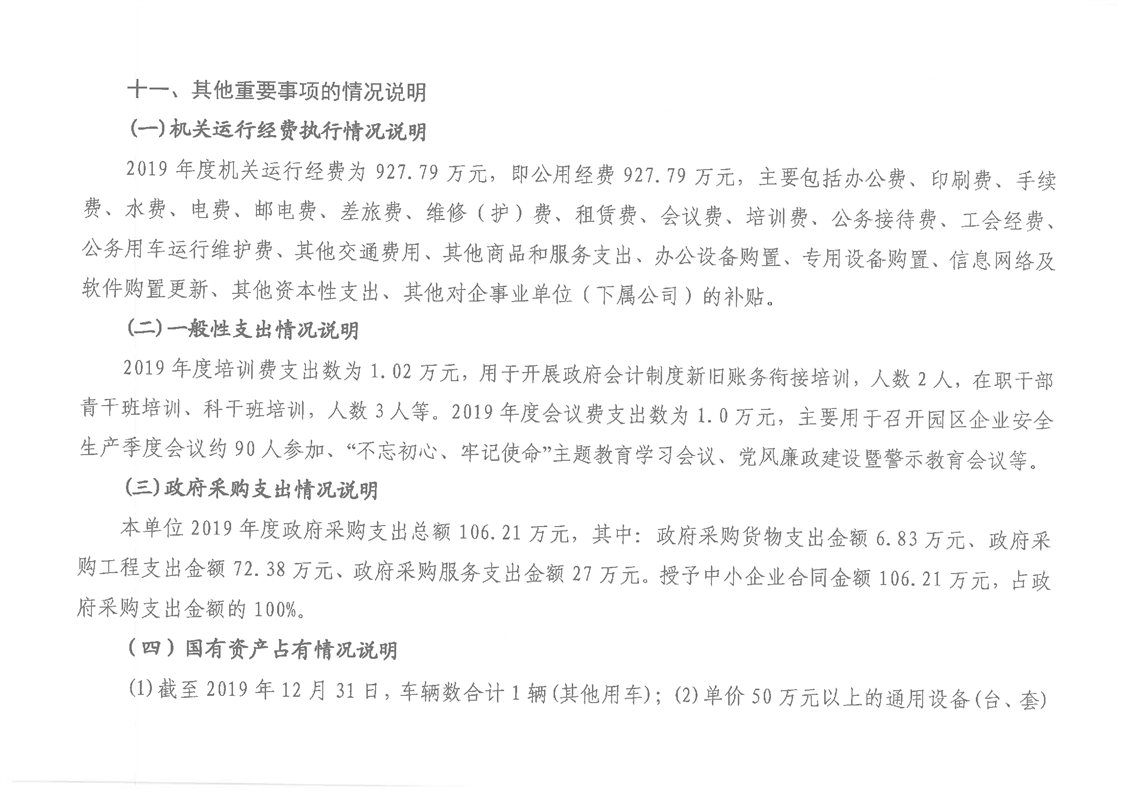 十一、其他重要事项的情况说明

(一)机关运行经费执行情况说明

2019 年度机关运行经费为 927.79 万元，即公用经费 927.79 万元，主要包括办公费、印刷费、手续费、水费、电费、邮电费、差旅费、维修（护）费、租赁费、会议费、培训费、公务接待费、工会经费、公务用车运行维护费、其他交通费用、其他商品和服务支出、办公设备购置、专用设备购置、信息网络及软件购置更新、其他资本性支出、其他对企事业单位（下属公司）的补贴。

(二)一般性支出情况说明

2019 年度培训费支出数为 1.02 万元，用于开展政府会计制度新旧账务衔接培训，人数 2 人，在职干部青干班培训、科干班培训，人数 3 人等。2019 年度会议费支出数为 1.0 万元，主要用于召开园区企业安全生产季度会议约 90 人参加、“不忘初心、牢记使命”主题教育学习会议、党风廉政建设暨警示教育会议等。

(三)政府采购支出情况说明

本单位 2019 年度政府采购支出总额 106.21 万元，其中：政府采购货物支出金额 6.83 万元、政府采购工程支出金额 72.38 万元、政府采购服务支出金额 27 万元。授予中小企业合同金额 106.21 万元，占政府采购支出金额的 100%。

（四）国有资产占有情况说明

(1)截至 2019 年 12 月 31 日，车辆数合计 1 辆(其他用车)；(2)单价 50 万元以上的通用设备(台、套)